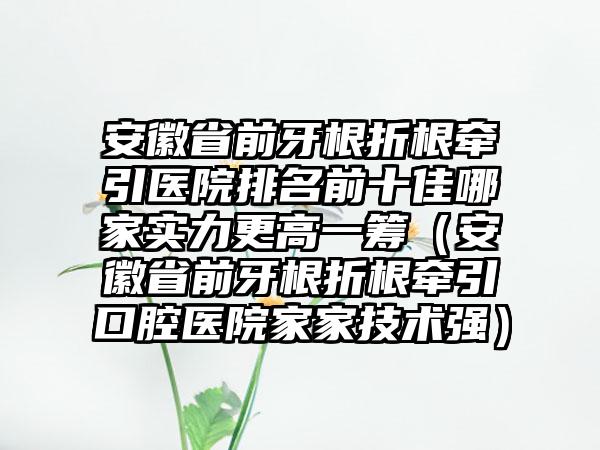 安徽省前牙根折根牵引医院排名前十佳哪家实力更高一筹（安徽省前牙根折根牵引口腔医院家家技术强）